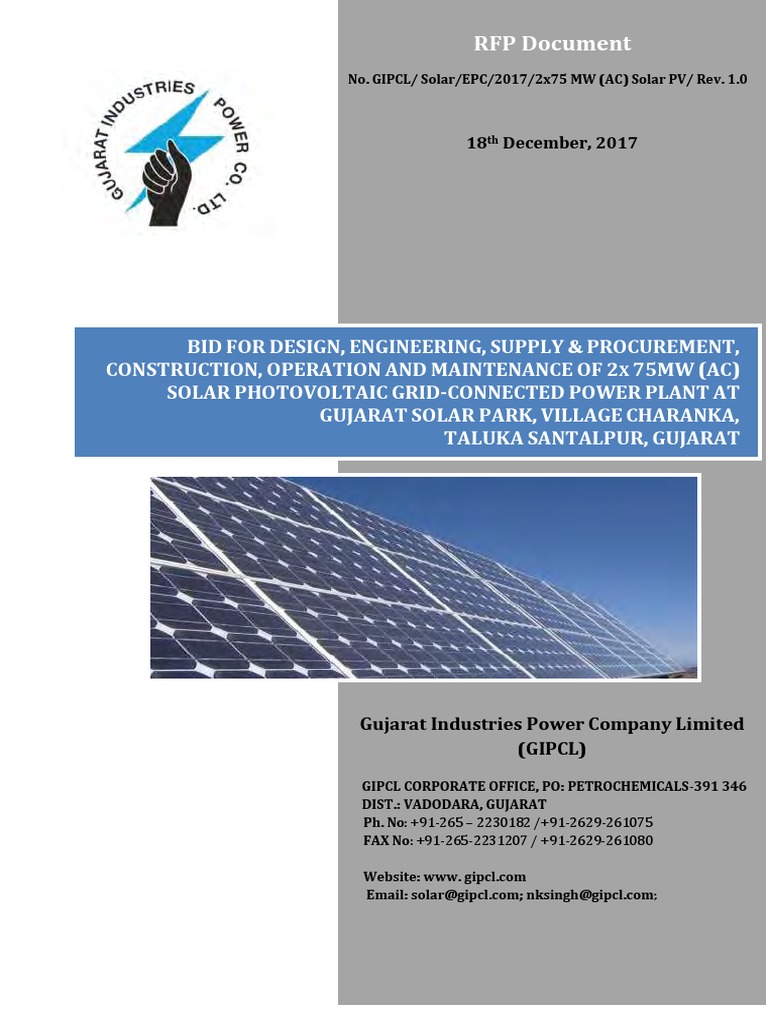 GUJARAT INDUSTRIES POWER CO. LTD.

RFP Document

No. GIPCL/ Solar/EPC/2017/2x75 MW (AC) Solar PV/ Rev. 1.0

18$^{th}$ December, 2017

BID FOR DESIGN, ENGINEERING, SUPPLY & PROCUREMENT, CONSTRUCTION, OPERATION AND MAINTENANCE OF 2x 75MW (AC) SOLAR PHOTOVOLTAIC GRID-CONNECTED POWER PLANT AT GUJARAT SOLAR PARK, VILLAGE CHARANKA, TALUKA SANTALPUR, GUJARAT

Gujarat Industries Power Company Limited (GIPCL)

GIPCL CORPORATE OFFICE, PO: PETROCHEMICALS-391 346
DIST.: VADODARA, GUJARAT
Ph. No: +91-265 – 2230182 /+91-2629-261075
FAX No: +91-265-2231207 / +91-2629-261080

Website: www. gipcl.com
Email: solar@gipcl.com; nksingh@gipcl.com;